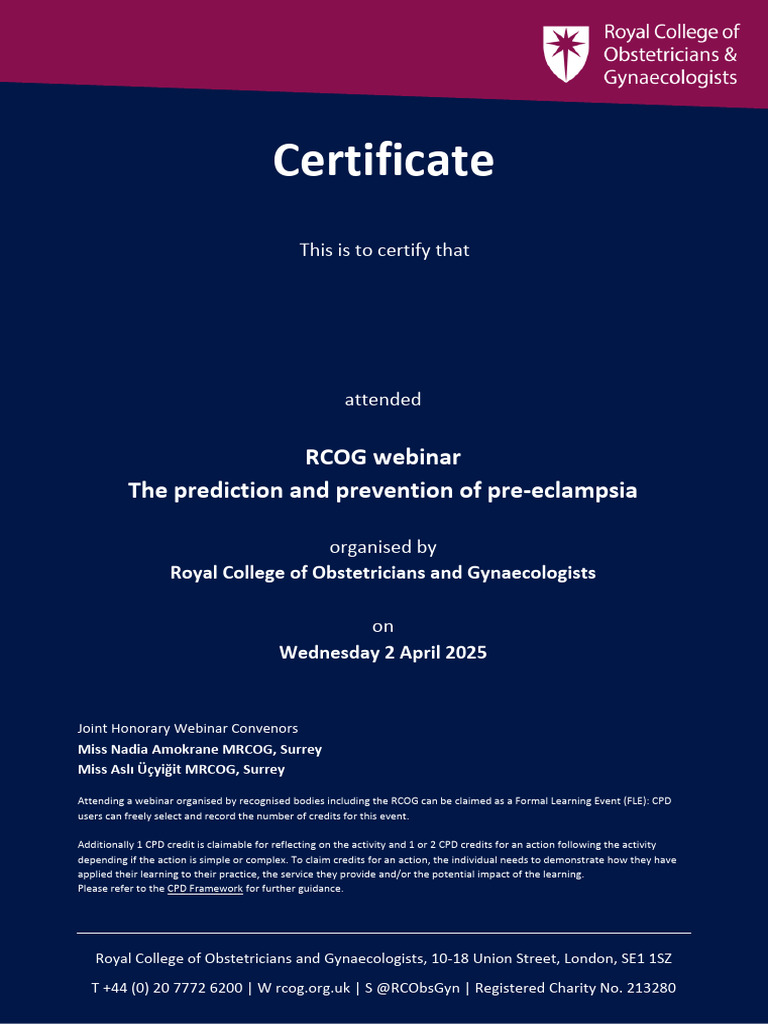 Royal College of Obstetricians & Gynaecologists

Certificate

This is to certify that

attended

RCOG webinar
The prediction and prevention of pre-eclampsia

organised by
Royal College of Obstetricians and Gynaecologists

on
Wednesday 2 April 2025

Joint Honorary Webinar Convenors
Miss Nadia Amokrane MRCOG, Surrey
Miss Aslı Üçyiğit MRCOG, Surrey

Attending a webinar organised by recognised bodies including the RCOG can be claimed as a Formal Learning Event (FLE): CPD users can freely select and record the number of credits for this event.

Additionally 1 CPD credit is claimable for reflecting on the activity and 1 or 2 CPD credits for an action following the activity depending if the action is simple or complex. To claim credits for an action, the individual needs to demonstrate how they have applied their learning to their practice, the service they provide and/or the potential impact of the learning.
Please refer to the CPD Framework for further guidance.

Royal College of Obstetricians and Gynaecologists, 10-18 Union Street, London, SE1 1SZ
T +44 (0) 20 7772 6200 | W rcog.org.uk | S @RCObsGyn | Registered Charity No. 213280